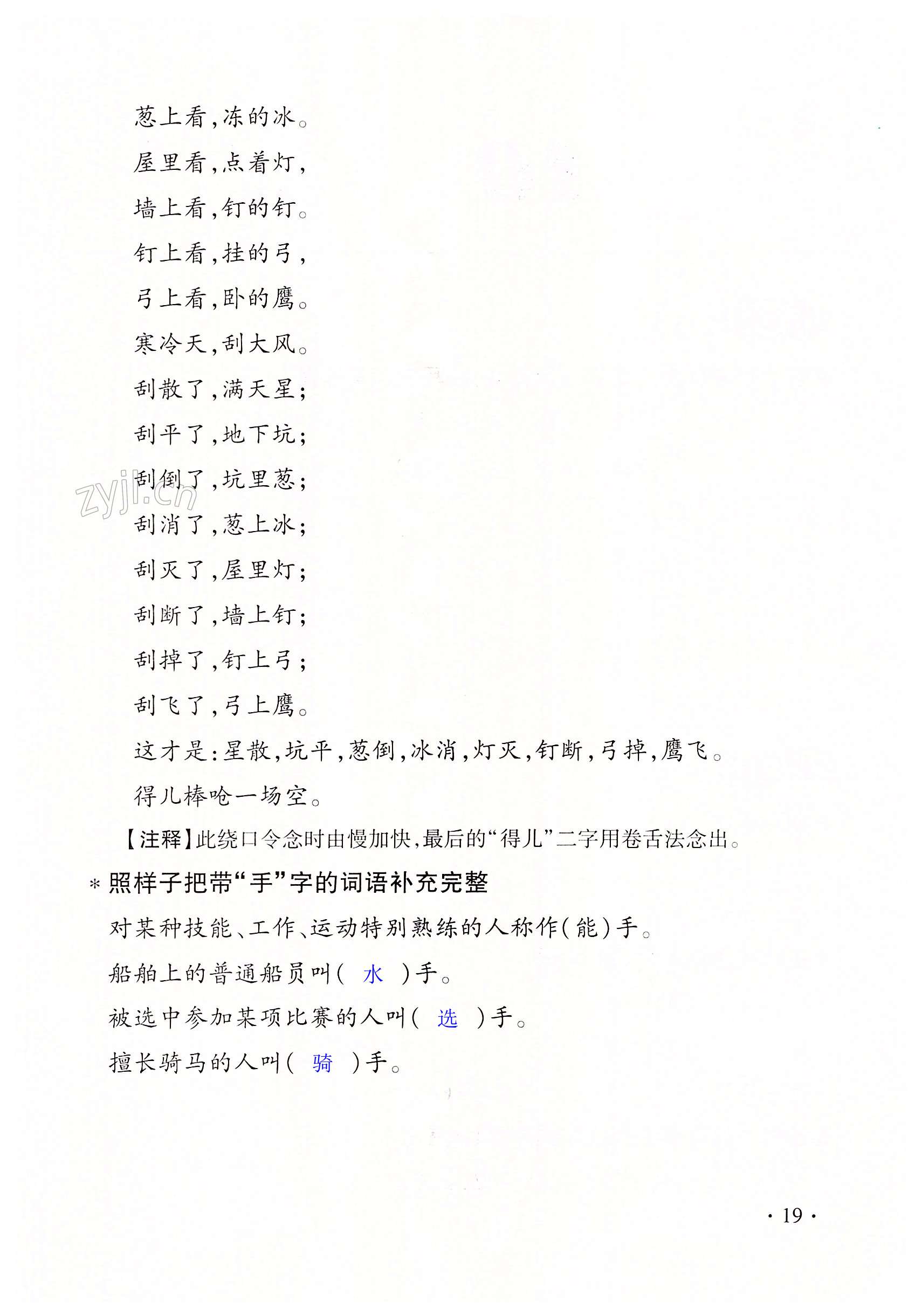 葱上看，冻的冰。

屋里看，点着灯，

墙上看，钉的钉。

钉上看，挂的弓，

弓上看，卧的鹰。

寒冷天，刮大风。

刮散了，满天星；

刮平了，地下坑；

刮倒了，坑里葱；

zyjl.cn

刮消了，葱上冰；

刮灭了，屋里灯；

刮断了，墙上钉；

刮掉了，钉上弓；

刮飞了，弓上鹰。

这才是：星散，坑平，葱倒，冰消，灯灭，钉断，弓掉，鹰飞。

得儿棒呛一场空。

【注释】此绕口令念时由慢加快，最后的“得儿”二字用卷舌法念出。

* 照样子把带“手”字的词语补充完整

对某种技能、工作、运动特别熟练的人称作（能）手。

船舶上的普通船员叫（ 水 ）手。

被选中参加某项比赛的人叫（ 选 ）手。

擅长骑马的人叫（ 骑 ）手。

· 19 ·